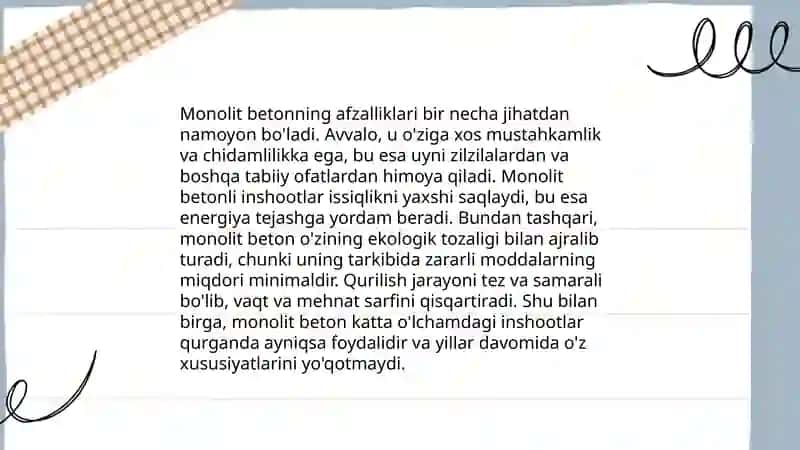 Monolit betonning afzalliklari bir necha jihatdan namoyon bo'ladi. Avvalo, u o'ziga xos mustahkamlik va chidamlilikka ega, bu esa uyni zilzilalardan va boshqa tabiiy ofatlardan himoya qiladi. Monolit betonli inshootlar issiqlikni yaxshi saqlaydi, bu esa energiya tejashga yordam beradi. Bundan tashqari, monolit beton o'zining ekologik tozaligi bilan ajralib turadi, chunki uning tarkibida zararli moddalarning miqdori minimaldir. Qurilish jarayoni tez va samarali bo'lib, vaqt va mehnat sarfini qisqartiradi. Shu bilan birga, monolit beton katta o'lchamdagi inshootlar qurganda ayniqsa foydalidir va yillar davomida o'z xususiyatlarini yo'qotmaydi.